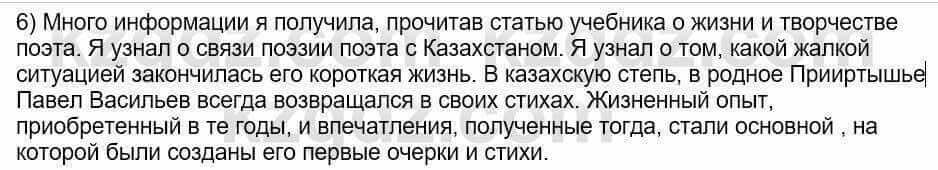 6) Много информации я получила, прочитав статью учебника о жизни и творчестве поэта. Я узнал о связи поэзии поэта с Казахстаном. Я узнал о том, какой жалкой ситуацией закончилась его короткая жизнь. В казахскую степь, в родное Прииртышье Павел Васильев всегда возвращался в своих стихах. Жизненный опыт, приобретенный в те годы, и впечатления, полученные тогда, стали основной , на которой были созданы его первые очерки и стихи.